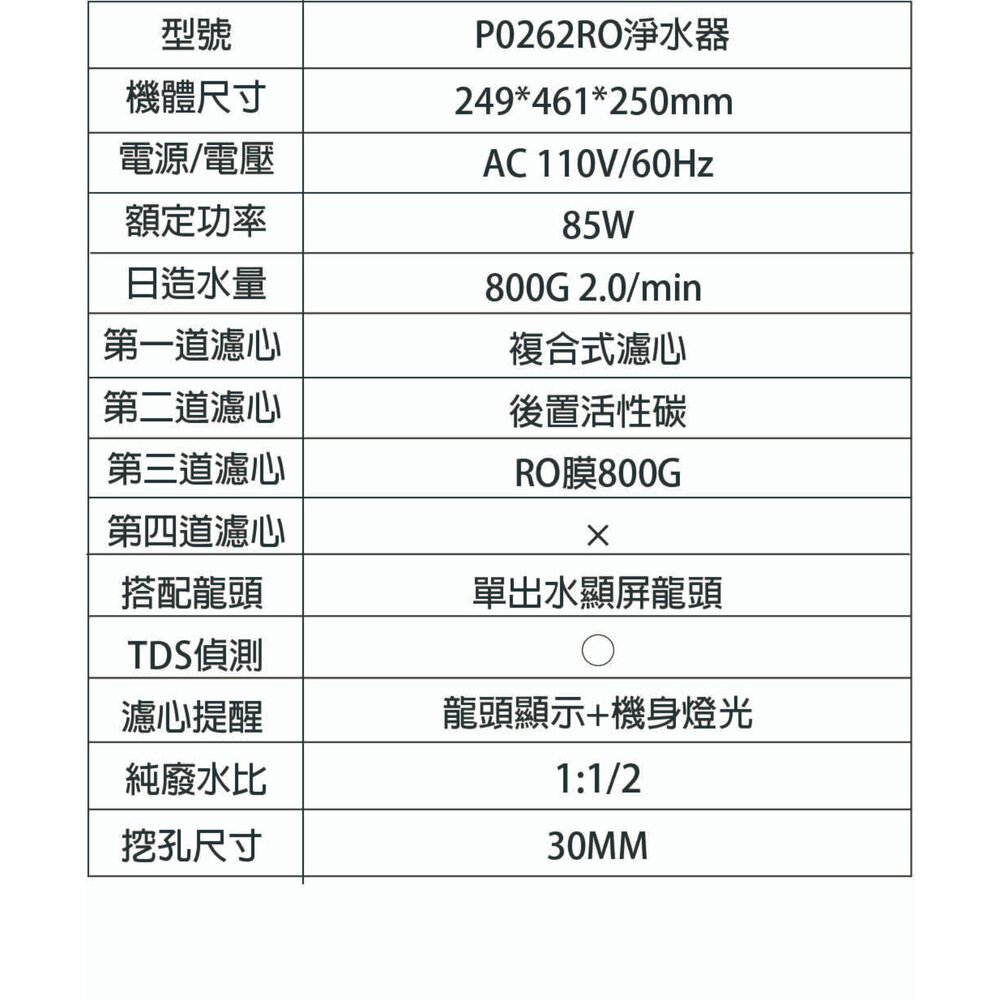 | 型號 | P0262RO淨水器 |
|---|---|
| 機體尺寸 | 249*461*250mm |
| 電源/電壓 | AC 110V/60Hz |
| 額定功率 | 85W |
| 日造水量 | 800G 2.0/min |
| 第一道濾心 | 複合式濾心 |
| 第二道濾心 | 後置活性碳 |
| 第三道濾心 | RO膜800G |
| 第四道濾心 | × |
| 搭配龍頭 | 單出水顯屏龍頭 |
| TDS偵測 | ○ |
| 濾心提醒 | 龍頭顯示+機身燈光 |
| 純廢水比 | 1:1/2 |
| 挖孔尺寸 | 30MM |